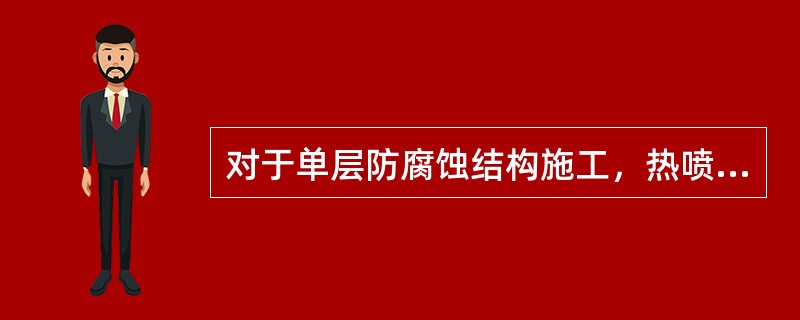 对于单层防腐蚀结构施工，热喷...